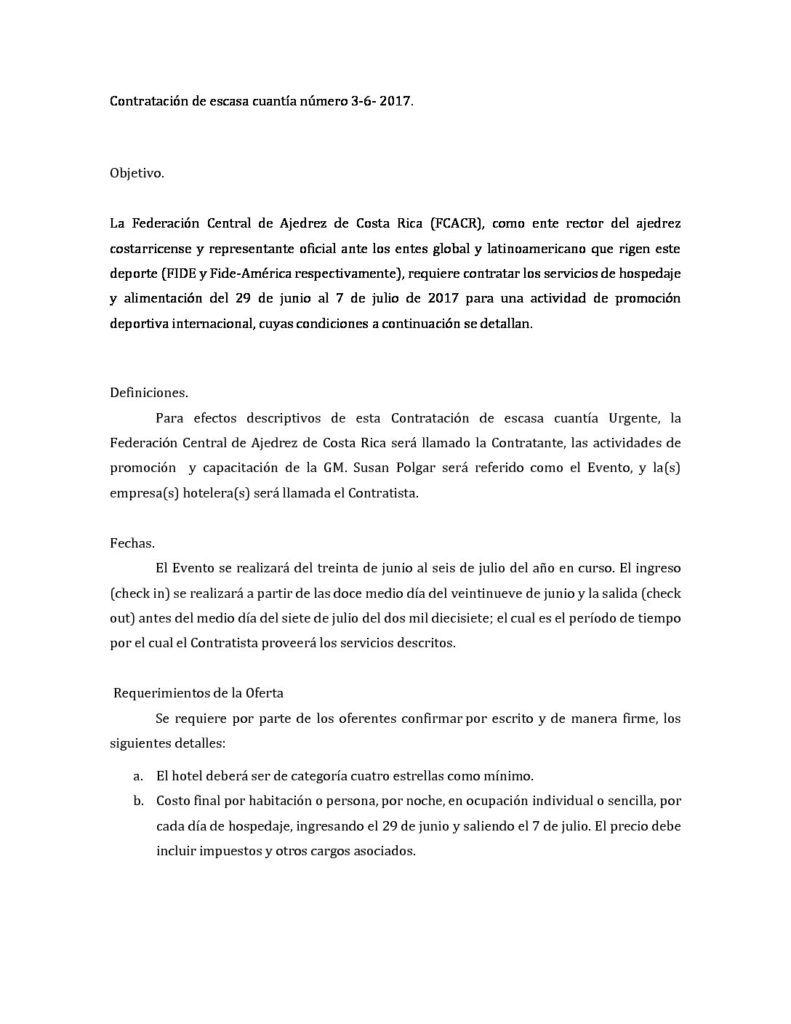 Contratación de escasa cuantía número 3-6- 2017.

Objetivo.

La Federación Central de Ajedrez de Costa Rica (FCACR), como ente rector del ajedrez costarricense y representante oficial ante los entes global y latinoamericano que rigen este deporte (FIDE y Fide-América respectivamente), requiere contratar los servicios de hospedaje y alimentación del 29 de junio al 7 de julio de 2017 para una actividad de promoción deportiva internacional, cuyas condiciones a continuación se detallan.

Definiciones.

Para efectos descriptivos de esta Contratación de escasa cuantía Urgente, la Federación Central de Ajedrez de Costa Rica será llamado la Contratante, las actividades de promoción y capacitación de la GM. Susan Polgar será referido como el Evento, y la(s) empresa(s) hotelera(s) será llamada el Contratista.

Fechas.

El Evento se realizará del treinta de junio al seis de julio del año en curso. El ingreso (check in) se realizará a partir de las doce medio día del veintinueve de junio y la salida (check out) antes del medio día del siete de julio del dos mil diecisiete; el cual es el período de tiempo por el cual el Contratista proveerá los servicios descritos.

Requerimientos de la Oferta

Se requiere por parte de los oferentes confirmar por escrito y de manera firme, los siguientes detalles:

a. El hotel deberá ser de categoría cuatro estrellas como mínimo.
b. Costo final por habitación o persona, por noche, en ocupación individual o sencilla, por cada día de hospedaje, ingresando el 29 de junio y saliendo el 7 de julio. El precio debe incluir impuestos y otros cargos asociados.